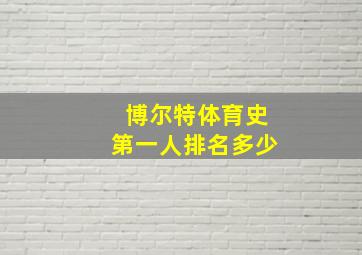 博尔特体育史
第一人排名多少